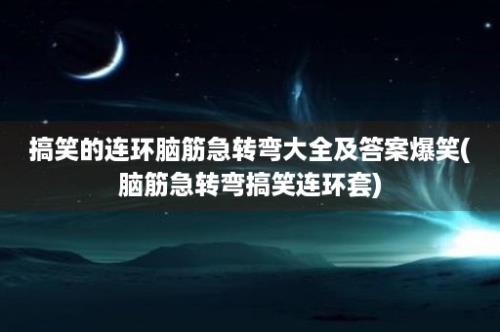 搞笑的连环脑筋急转弯大全及答案爆笑(脑筋急转弯搞笑连环套)